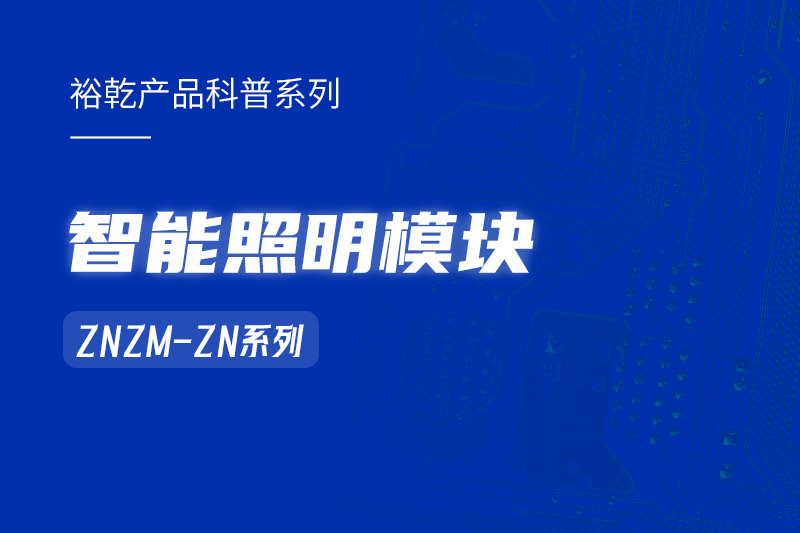 裕乾产品科普系列

智能照明模块

ZNZM-ZN系列